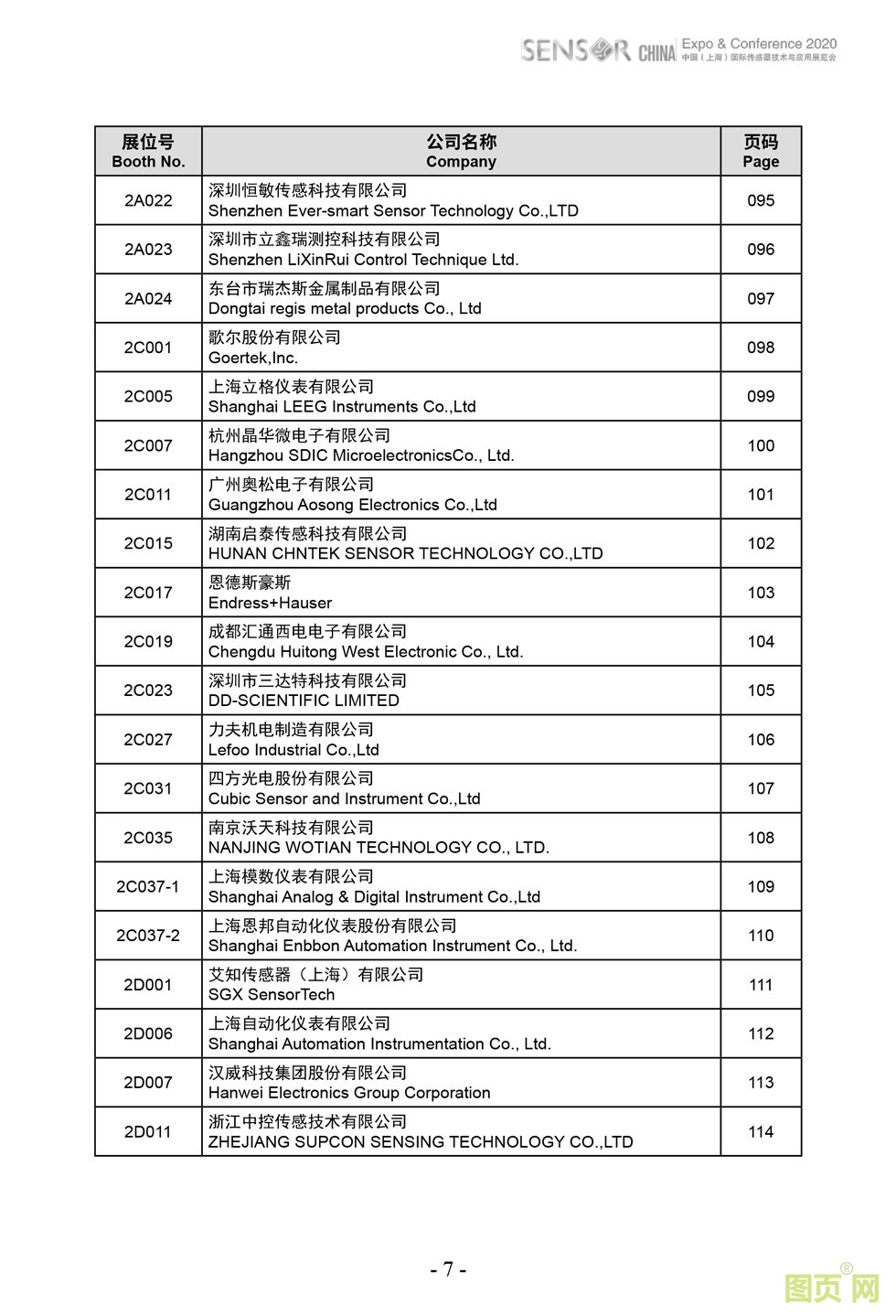 SENSOR CHINA Expo & Conference 2020
中国（上海）国际传感器技术与应用展览会

| 展位号 Booth No. | 公司名称 Company | 页码 Page |
|---|---|---|
| 2A022 | 深圳恒敏传感科技有限公司 Shenzhen Ever-smart Sensor Technology Co.,LTD | 095 |
| 2A023 | 深圳市立鑫瑞测控科技有限公司 Shenzhen LiXinRui Control Technique Ltd. | 096 |
| 2A024 | 东台市瑞杰斯金属制品有限公司 Dongtai regis metal products Co., Ltd | 097 |
| 2C001 | 歌尔股份有限公司 Goertek,Inc. | 098 |
| 2C005 | 上海立格仪表有限公司 Shanghai LEEG Instruments Co.,Ltd | 099 |
| 2C007 | 杭州晶华微电子有限公司 Hangzhou SDIC MicroelectronicsCo., Ltd. | 100 |
| 2C011 | 广州奥松电子有限公司 Guangzhou Aosong Electronics Co.,Ltd | 101 |
| 2C015 | 湖南启泰传感科技有限公司 HUNAN CHNTEK SENSOR TECHNOLOGY CO.,LTD | 102 |
| 2C017 | 恩德斯豪斯 Endress+Hauser | 103 |
| 2C019 | 成都汇通西电电子有限公司 Chengdu Huitong West Electronic Co., Ltd. | 104 |
| 2C023 | 深圳市三达特科技有限公司 DD-SCIENTIFIC LIMITED | 105 |
| 2C027 | 力夫机电制造有限公司 Lefoo Industrial Co.,Ltd | 106 |
| 2C031 | 四方光电股份有限公司 Cubic Sensor and Instrument Co.,Ltd | 107 |
| 2C035 | 南京沃天科技有限公司 NANJING WOTIAN TECHNOLOGY CO., LTD. | 108 |
| 2C037-1 | 上海模数仪表有限公司 Shanghai Analog & Digital Instrument Co.,Ltd | 109 |
| 2C037-2 | 上海恩邦自动化仪表股份有限公司 Shanghai Enbbon Automation Instrument Co., Ltd. | 110 |
| 2D001 | 艾知传感器（上海）有限公司 SGX SensorTech | 111 |
| 2D006 | 上海自动化仪表有限公司 Shanghai Automation Instrumentation Co., Ltd. | 112 |
| 2D007 | 汉威科技集团股份有限公司 Hanwei Electronics Group Corporation | 113 |
| 2D011 | 浙江中控传感技术有限公司 ZHEJIANG SUPCON SENSING TECHNOLOGY CO.,LTD | 114 |

- 7 -

图页网®